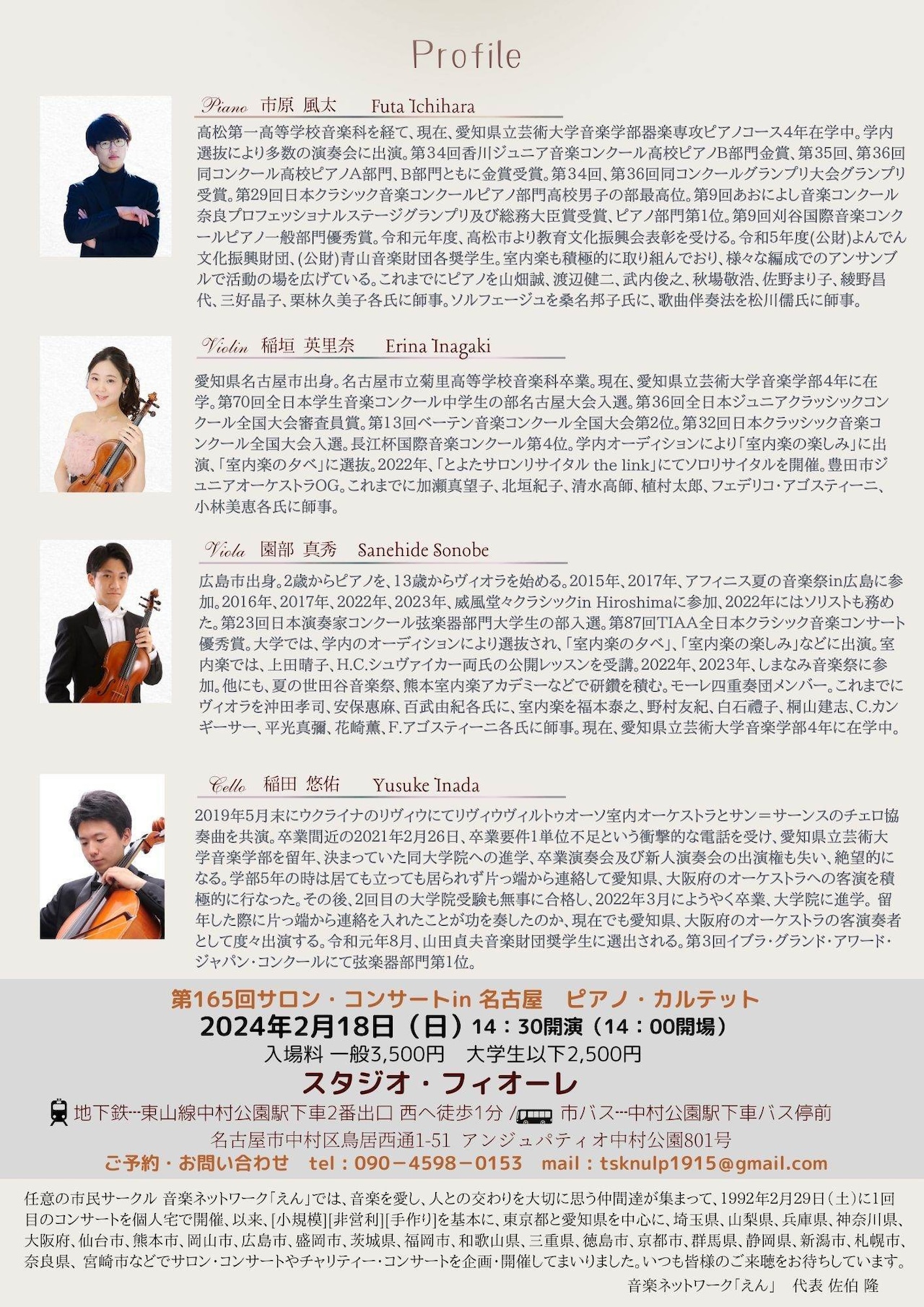 Profile

Piano 市原 風太 Futa Ichihara

高松第一高等学校音楽科を経て、現在、愛知県立芸術大学音楽学部器楽専攻ピアノコース4年在学中。学内選抜により多数の演奏会に出演。第34回香川ジュニア音楽コンクール高校ピアノB部門金賞、第35回、第36回同コンクール高校ピアノA部門、B部門ともに金賞受賞。第34回、第36回同コンクールグランプリ大会グランプリ受賞。第29回日本クラシック音楽コンクールピアノ部門高校男子の部最高位。第9回あおによし音楽コンクール奈良プロフェッショナルステージグランプリ及び総務大臣賞受賞、ピアノ部門第1位。第9回刈谷国際音楽コンクールピアノ一般部門優秀賞。令和元年度、高松市より教育文化振興会表彰を受ける。令和5年度(公財)よんでん文化振興財団、(公財)青山音楽財団各奨学生。室内楽も積極的に取り組んでおり、様々な編成でのアンサンブルで活動の場を広げている。これまでにピアノを山畑誠、渡辺健二、武内俊之、秋場敬浩、佐野まり子、綾野昌代、三好晶子、栗林久美子各氏に師事。ソルフェージュを桑名邦子氏に、歌曲伴奏法を松川儒氏に師事。

Violin 稲垣 英里奈 Erina Inagaki

愛知県名古屋市出身。名古屋市立菊里高等学校音楽科卒業。現在、愛知県立芸術大学音楽学部4年に在学。第70回全日本学生音楽コンクール中学生の部名古屋大会入選。第36回全日本ジュニアクラッシックコンクール全国大会審査員賞。第13回ベーテン音楽コンクール全国大会第2位。第32回日本クラッシック音楽コンクール全国大会入選。長江杯国際音楽コンクール第4位。学内オーディションにより「室内楽の楽しみ」に出演、「室内楽の夕べ」に選抜。2022年、「とよたサロンリサイタル the link」にてソロリサイタルを開催。豊田市ジュニアオーケストラOG。これまでに加瀬真望子、北垣紀子、清水高師、植村太郎、フェデリコ・アゴスティーニ、小林美恵各氏に師事。

Viola 園部 真秀 Sanehide Sonobe

広島市出身。2歳からピアノを、13歳からヴィオラを始める。2015年、2017年、アフィニス夏の音楽祭in広島に参加。2016年、2017年、2022年、2023年、威風堂々クラシックin Hiroshimaに参加、2022年にはソリストも務めた。第23回日本演奏家コンクール弦楽器部門大学生の部入選。第87回TIAA全日本クラシック音楽コンサート優秀賞。大学では、学内のオーディションにより選抜され、「室内楽の夕べ」、「室内楽の楽しみ」などに出演。室内楽では、上田晴子、H.C.シュヴァイカー両氏の公開レッスンを受講。2022年、2023年、しまなみ音楽祭に参加。他にも、夏の世田谷音楽祭、熊本室内楽アカデミーなどで研鑽を積む。モーレ四重奏団メンバー。これまでにヴィオラを沖田孝司、安保惠麻、百武由紀各氏に、室内楽を福本泰之、野村友紀、白石禮子、桐山建志、C.カンギーサー、平光真彌、花崎薫、F.アゴスティーニ各氏に師事。現在、愛知県立芸術大学音楽学部4年に在学中。

Cello 稲田 悠佑 Yusuke Inada

2019年5月末にウクライナのリヴィウにてリヴィウヴィルトゥオーソ室内オーケストラとサン＝サーンスのチェロ協奏曲を共演。卒業間近の2021年2月26日、卒業要件1単位不足という衝撃的な電話を受け、愛知県立芸術大学音楽学部を留年、決まっていた同大学院への進学、卒業演奏会及び新人演奏会の出演権も失い、絶望的になる。学部5年の時は居ても立っても居られず片っ端から連絡して愛知県、大阪府のオーケストラへの客演を積極的に行なった。その後、2回目の大学院受験も無事に合格し、2022年3月にようやく卒業、大学院に進学。留年した際に片っ端から連絡を入れたことが功を奏したのか、現在でも愛知県、大阪府のオーケストラの客演奏者として度々出演する。令和元年8月、山田貞夫音楽財団奨学生に選出される。第3回イブラ・グランド・アワード・ジャパン・コンクールにて弦楽器部門第1位。

第165回サロン・コンサートin 名古屋 ピアノ・カルテット
2024年2月18日（日）14：30開演（14：00開場）
入場料 一般3,500円 大学生以下2,500円
スタジオ・フィオーレ
地下鉄…東山線中村公園駅下車2番出口 西へ徒歩1分 / 市バス…中村公園駅下車バス停前
名古屋市中村区鳥居西通1-51 アンジュパティオ中村公園801号
ご予約・お問い合わせ tel：090－4598－0153 mail：tsknulp1915@gmail.com

任意の市民サークル 音楽ネットワーク「えん」では、音楽を愛し、人との交わりを大切に思う仲間達が集まって、1992年2月29日（土）に1回目のコンサートを個人宅で開催、以来、[小規模][非営利][手作り]を基本に、東京都と愛知県を中心に、埼玉県、山梨県、兵庫県、神奈川県、大阪府、仙台市、熊本市、岡山市、広島市、盛岡市、茨城県、福岡市、和歌山県、三重県、徳島市、京都市、群馬県、静岡県、新潟市、札幌市、奈良県、宮崎市などでサロン・コンサートやチャリティー・コンサートを企画・開催してまいりました。いつも皆様のご来聴をお待ちしています。

音楽ネットワーク「えん」 代表 佐伯 隆